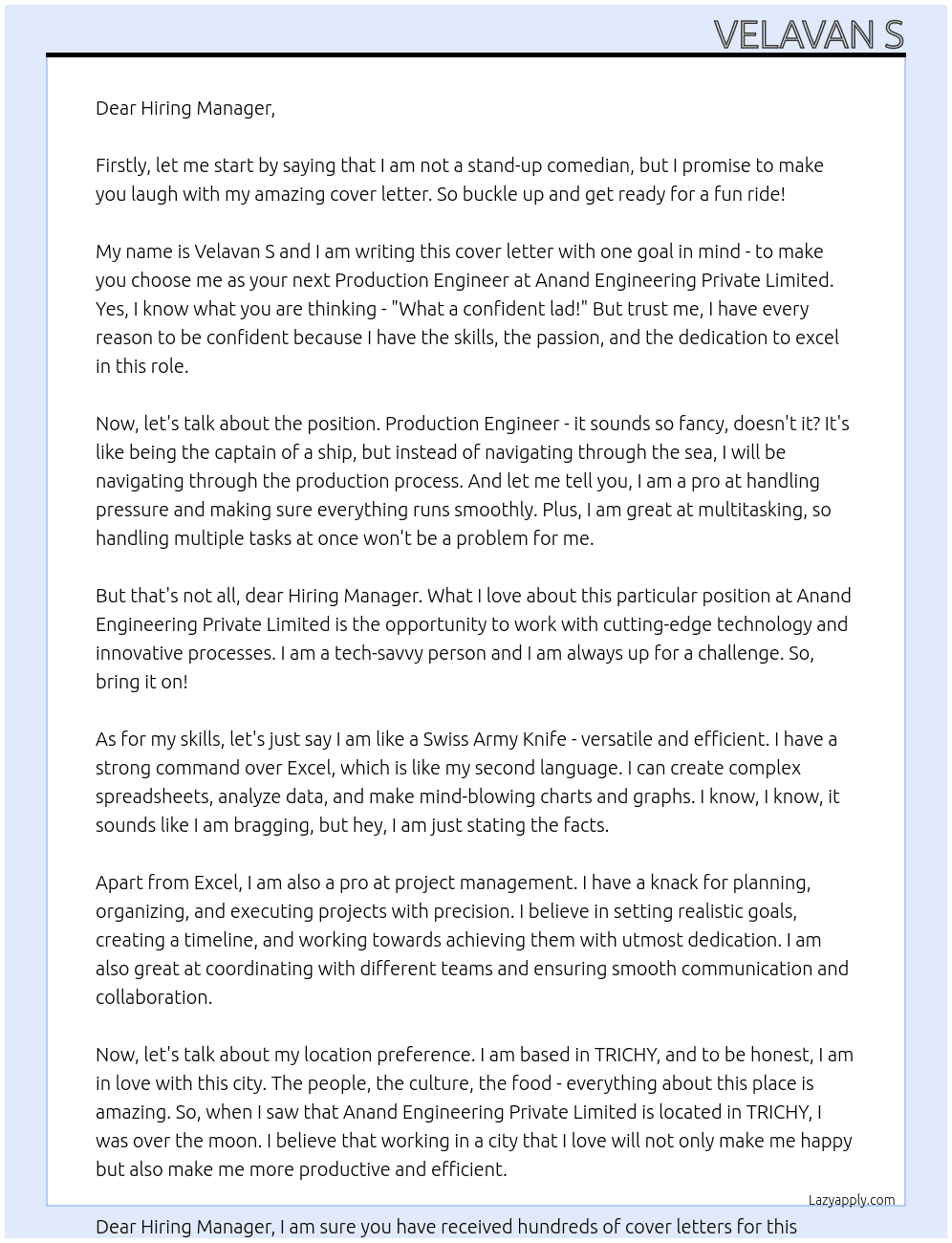 VELAVAN S

Dear Hiring Manager,

Firstly, let me start by saying that I am not a stand-up comedian, but I promise to make you laugh with my amazing cover letter. So buckle up and get ready for a fun ride!

My name is Velavan S and I am writing this cover letter with one goal in mind - to make you choose me as your next Production Engineer at Anand Engineering Private Limited. Yes, I know what you are thinking - "What a confident lad!" But trust me, I have every reason to be confident because I have the skills, the passion, and the dedication to excel in this role.

Now, let's talk about the position. Production Engineer - it sounds so fancy, doesn't it? It's like being the captain of a ship, but instead of navigating through the sea, I will be navigating through the production process. And let me tell you, I am a pro at handling pressure and making sure everything runs smoothly. Plus, I am great at multitasking, so handling multiple tasks at once won't be a problem for me.

But that's not all, dear Hiring Manager. What I love about this particular position at Anand Engineering Private Limited is the opportunity to work with cutting-edge technology and innovative processes. I am a tech-savvy person and I am always up for a challenge. So, bring it on!

As for my skills, let's just say I am like a Swiss Army Knife - versatile and efficient. I have a strong command over Excel, which is like my second language. I can create complex spreadsheets, analyze data, and make mind-blowing charts and graphs. I know, I know, it sounds like I am bragging, but hey, I am just stating the facts.

Apart from Excel, I am also a pro at project management. I have a knack for planning, organizing, and executing projects with precision. I believe in setting realistic goals, creating a timeline, and working towards achieving them with utmost dedication. I am also great at coordinating with different teams and ensuring smooth communication and collaboration.

Now, let's talk about my location preference. I am based in TRICHY, and to be honest, I am in love with this city. The people, the culture, the food - everything about this place is amazing. So, when I saw that Anand Engineering Private Limited is located in TRICHY, I was over the moon. I believe that working in a city that I love will not only make me happy but also make me more productive and efficient.

Lazyapply.com

Dear Hiring Manager, I am sure you have received hundreds of cover letters for this